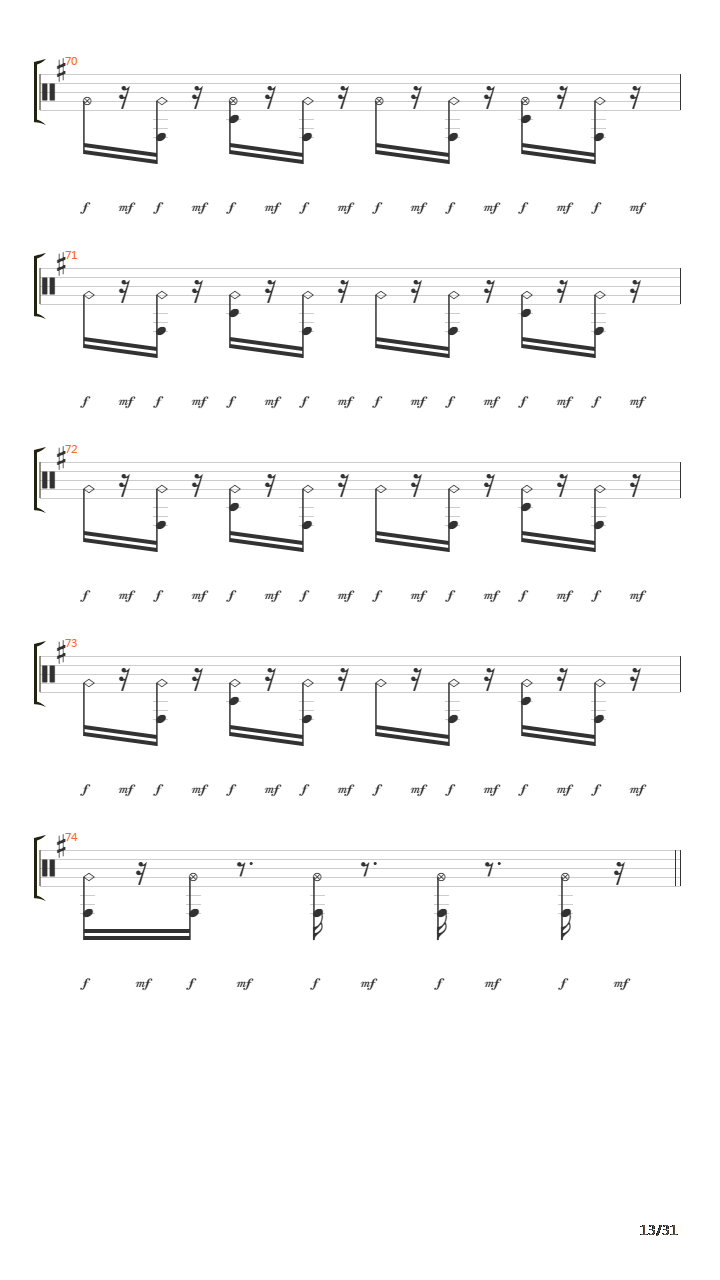 70

f mf f mf f mf f mf f mf f mf f mf f mf

71

f mf f mf f mf f mf f mf f mf f mf f mf

72

f mf f mf f mf f mf f mf f mf f mf f mf

73

f mf f mf f mf f mf f mf f mf f mf f mf

74

f mf f mf f mf f mf f mf

13/31